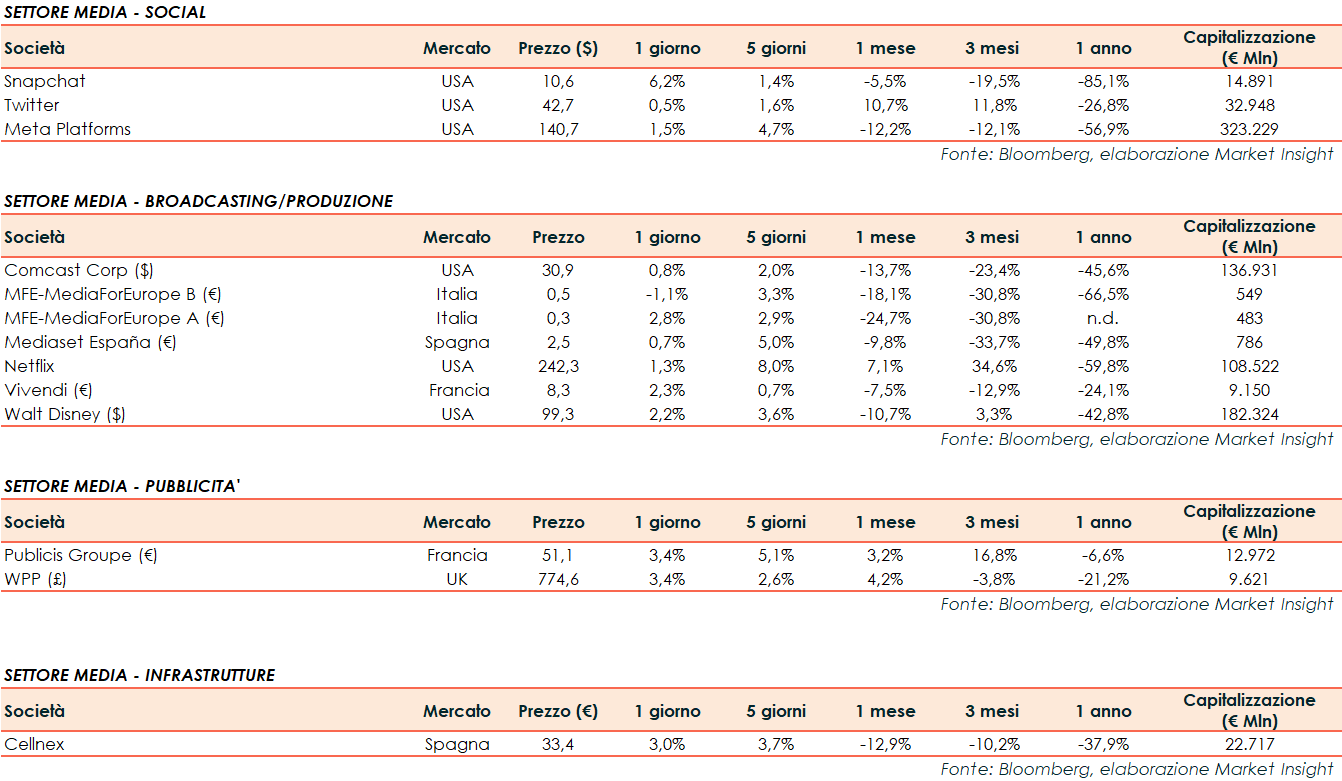 SETTORE MEDIA - SOCIAL

| Società | Mercato | Prezzo ($) | 1 giorno | 5 giorni | 1 mese | 3 mesi | 1 anno | Capitalizzazione (€ Mln) |
|---|---|---|---|---|---|---|---|---|
| Snapchat | USA | 10,6 | 6,2% | 1,4% | -5,5% | -19,5% | -85,1% | 14.891 |
| Twitter | USA | 42,7 | 0,5% | 1,6% | 10,7% | 11,8% | -26,8% | 32.948 |
| Meta Platforms | USA | 140,7 | 1,5% | 4,7% | -12,2% | -12,1% | -56,9% | 323.229 |

Fonte: Bloomberg, elaborazione Market Insight

SETTORE MEDIA - BROADCASTING/PRODUZIONE

| Società | Mercato | Prezzo | 1 giorno | 5 giorni | 1 mese | 3 mesi | 1 anno | Capitalizzazione (€ Mln) |
|---|---|---|---|---|---|---|---|---|
| Comcast Corp ($) | USA | 30,9 | 0,8% | 2,0% | -13,7% | -23,4% | -45,6% | 136.931 |
| MFE-MediaForEurope B (€) | Italia | 0,5 | -1,1% | 3,3% | -18,1% | -30,8% | -66,5% | 549 |
| MFE-MediaForEurope A (€) | Italia | 0,3 | 2,8% | 2,9% | -24,7% | -30,8% | n.d. | 483 |
| Mediaset España (€) | Spagna | 2,5 | 0,7% | 5,0% | -9,8% | -33,7% | -49,8% | 786 |
| Netflix | USA | 242,3 | 1,3% | 8,0% | 7,1% | 34,6% | -59,8% | 108.522 |
| Vivendi (€) | Francia | 8,3 | 2,3% | 0,7% | -7,5% | -12,9% | -24,1% | 9.150 |
| Walt Disney ($) | USA | 99,3 | 2,2% | 3,6% | -10,7% | 3,3% | -42,8% | 182.324 |

Fonte: Bloomberg, elaborazione Market Insight

SETTORE MEDIA - PUBBLICITA'

| Società | Mercato | Prezzo | 1 giorno | 5 giorni | 1 mese | 3 mesi | 1 anno | Capitalizzazione (€ Mln) |
|---|---|---|---|---|---|---|---|---|
| Publicis Groupe (€) | Francia | 51,1 | 3,4% | 5,1% | 3,2% | 16,8% | -6,6% | 12.972 |
| WPP (£) | UK | 774,6 | 3,4% | 2,6% | 4,2% | -3,8% | -21,2% | 9.621 |

Fonte: Bloomberg, elaborazione Market Insight

SETTORE MEDIA - INFRASTRUTTURE

| Società | Mercato | Prezzo (€) | 1 giorno | 5 giorni | 1 mese | 3 mesi | 1 anno | Capitalizzazione (€ Mln) |
|---|---|---|---|---|---|---|---|---|
| Cellnex | Spagna | 33,4 | 3,0% | 3,7% | -12,9% | -10,2% | -37,9% | 22.717 |

Fonte: Bloomberg, elaborazione Market Insight